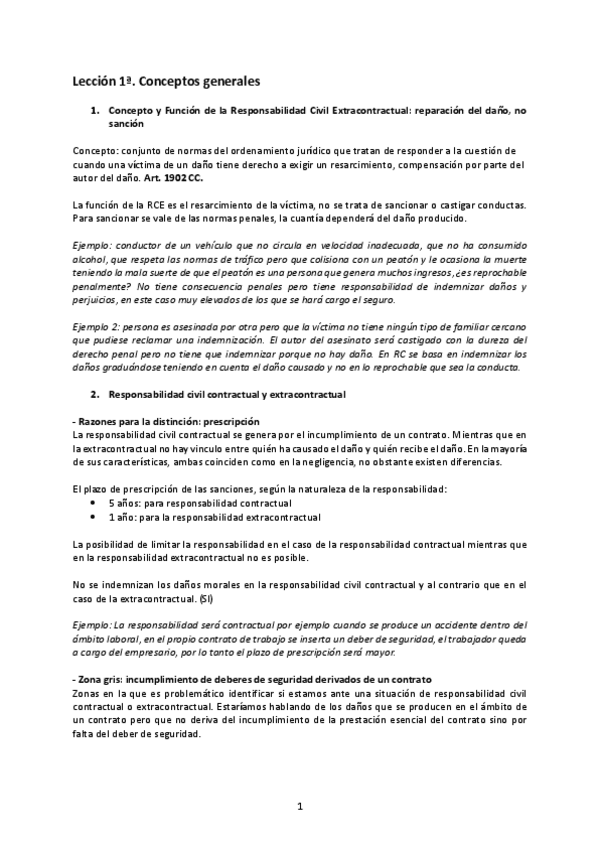 Lección 1ª. Conceptos generales

1. Concepto y Función de la Responsabilidad Civil Extracontractual: reparación del daño, no sanción

Concepto: conjunto de normas del ordenamiento jurídico que tratan de responder a la cuestión de cuando una víctima de un daño tiene derecho a exigir un resarcimiento, compensación por parte del autor del daño. Art. 1902 CC.

La función de la RCE es el resarcimiento de la víctima, no se trata de sancionar o castigar conductas. Para sancionar se vale de las normas penales, la cuantía dependerá del daño producido.

Ejemplo: conductor de un vehículo que no circula en velocidad inadecuada, que no ha consumido alcohol, que respeta las normas de tráfico pero que colisiona con un peatón y le ocasiona la muerte teniendo la mala suerte de que el peatón es una persona que genera muchos ingresos, ¿es reprochable penalmente? No tiene consecuencia penales pero tiene responsabilidad de indemnizar daños y perjuicios, en este caso muy elevados de los que se hará cargo el seguro.

Ejemplo 2: persona es asesinada por otra pero que la víctima no tiene ningún tipo de familiar cercano que pudiese reclamar una indemnización. El autor del asesinato será castigado con la dureza del derecho penal pero no tiene que indemnizar porque no hay daño. En RC se basa en indemnizar los daños graduándose teniendo en cuenta el daño causado y no en lo reprochable que sea la conducta.

2. Responsabilidad civil contractual y extracontractual

- Razones para la distinción: prescripción
La responsabilidad civil contractual se genera por el incumplimiento de un contrato. Mientras que en la extracontractual no hay vinculo entre quién ha causado el daño y quién recibe el daño. En la mayoría de sus características, ambas coinciden como en la negligencia, no obstante existen diferencias.

El plazo de prescripción de las sanciones, según la naturaleza de la responsabilidad:
• 5 años: para responsabilidad contractual
• 1 año: para la responsabilidad extracontractual

La posibilidad de limitar la responsabilidad en el caso de la responsabilidad contractual mientras que en la responsabilidad extracontractual no es posible.

No se indemnizan los daños morales en la responsabilidad civil contractual y al contrario que en el caso de la extracontractual. (SI)

Ejemplo: La responsabilidad será contractual por ejemplo cuando se produce un accidente dentro del ámbito laboral, en el propio contrato de trabajo se inserta un deber de seguridad, el trabajador queda a cargo del empresario, por lo tanto el plazo de prescripción será mayor.

- Zona gris: incumplimiento de deberes de seguridad derivados de un contrato
Zonas en la que es problemático identificar si estamos ante una situación de responsabilidad civil contractual o extracontractual. Estaríamos hablando de los daños que se producen en el ámbito de un contrato pero que no deriva del incumplimiento de la prestación esencial del contrato sino por falta del deber de seguridad.

1